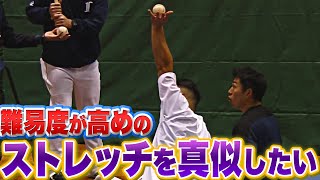 難易度が高めの
ストレッチを真似したい